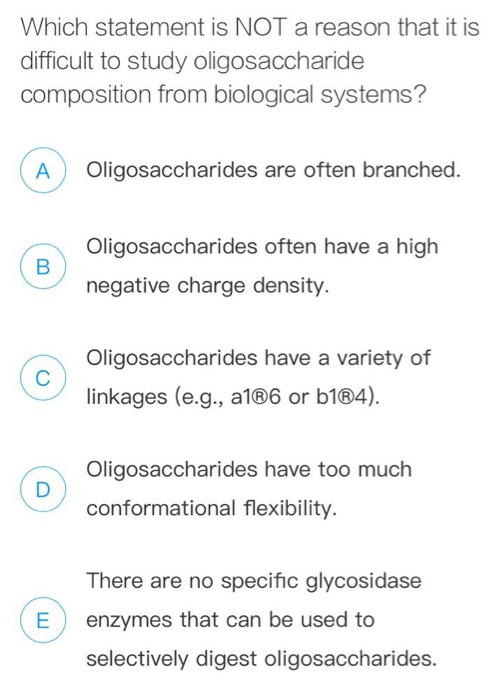 Which statement is NOT a reason that it is difficult to study oligosaccharide composition from biological systems?

A Oligosaccharides are often branched.

B Oligosaccharides often have a high negative charge density.

C Oligosaccharides have a variety of linkages (e.g., a1®6 or b1®4).

D Oligosaccharides have too much conformational flexibility.

E There are no specific glycosidase enzymes that can be used to selectively digest oligosaccharides.